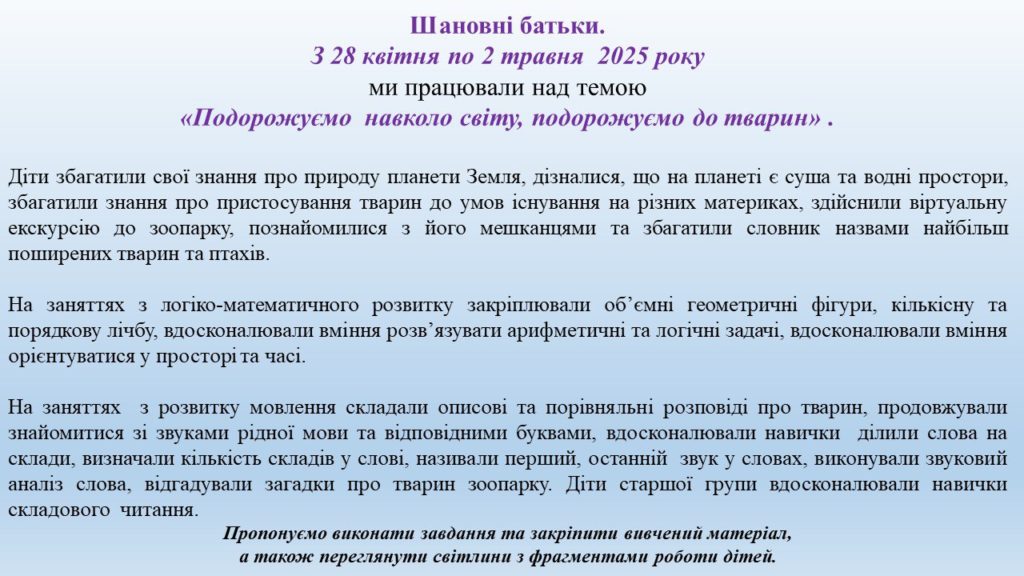 Шановні батьки.
З 28 квітня по 2 травня 2025 року
ми працювали над темою
«Подорожуємо навколо світу, подорожуємо до тварин» .

Діти збагатили свої знання про природу планети Земля, дізналися, що на планеті є суша та водні простори, збагатили знання про пристосування тварин до умов існування на різних материках, здійснили віртуальну екскурсію до зоопарку, познайомилися з його мешканцями та збагатили словник назвами найбільш поширених тварин та птахів.

На заняттях з логіко-математичного розвитку закріплювали об'ємні геометричні фігури, кількісну та порядкову лічбу, вдосконалювали вміння розв'язувати арифметичні та логічні задачі, вдосконалювали вміння орієнтуватися у просторі та часі.

На заняттях з розвитку мовлення складали описові та порівняльні розповіді про тварин, продовжували знайомитися зі звуками рідної мови та відповідними буквами, вдосконалювали навички ділили слова на склади, визначали кількість складів у слові, називали перший, останній звук у словах, виконували звуковий аналіз слова, відгадували загадки про тварин зоопарку. Діти старшої групи вдосконалювали навички складового читання.

Пропонуємо виконати завдання та закріпити вивчений матеріал, а також переглянути світлини з фрагментами роботи дітей.